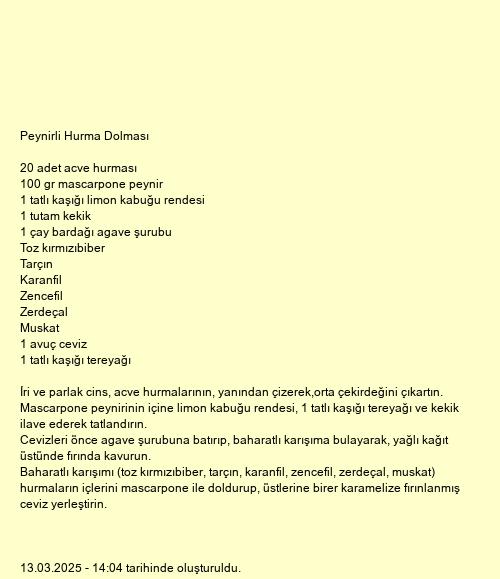 Peynirli Hurma Dolması

20 adet acve hurması
100 gr mascarpone peynir
1 tatlı kaşığı limon kabuğu rendesi
1 tutam kekik
1 çay bardağı agave şurubu
Toz kırmızıbiber
Tarçın
Karanfil
Zencefil
Zerdeçal
Muskat
1 avuç ceviz
1 tatlı kaşığı tereyağı

İri ve parlak cins, acve hurmalarının, yanından çizerek,orta çekirdeğini çıkartın.
Mascarpone peynirinin içine limon kabuğu rendesi, 1 tatlı kaşığı tereyağı ve kekik ilave ederek tatlandırın.
Cevizleri önce agave şurubuna batırıp, baharatlı karışıma bulayarak, yağlı kağıt üstünde fırında kavurun.
Baharatlı karışımı (toz kırmızıbiber, tarçın, karanfil, zencefil, zerdeçal, muskat) hurmaların içlerini mascarpone ile doldurup, üstlerine birer karamelize fırınlanmış ceviz yerleştirin.

13.03.2025 - 14:04 tarihinde oluşturuldu.